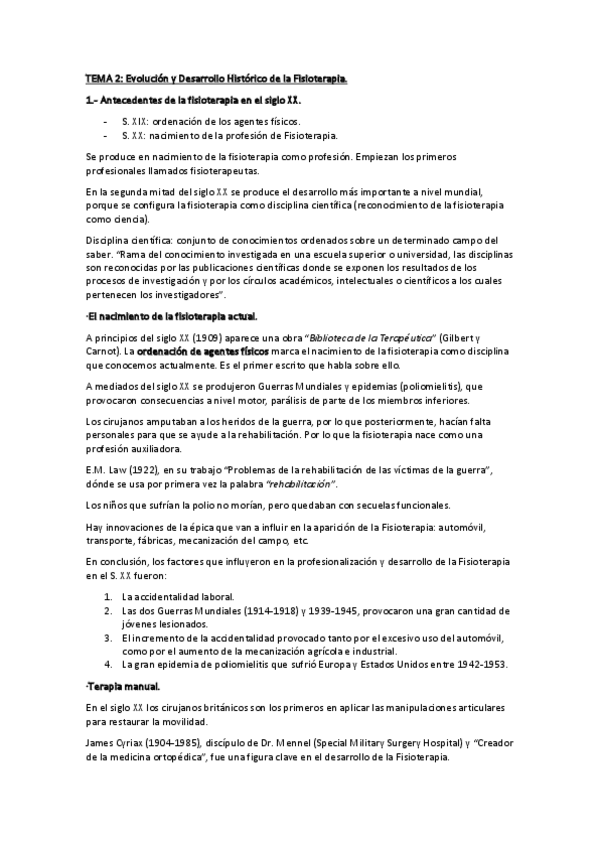 TEMA 2: Evolución y Desarrollo Histórico de la Fisioterapia.

1.- Antecedentes de la fisioterapia en el siglo XX.

- S. XIX: ordenación de los agentes físicos.
- S. XX: nacimiento de la profesión de Fisioterapia.

Se produce en nacimiento de la fisioterapia como profesión. Empiezan los primeros profesionales llamados fisioterapeutas.

En la segunda mitad del siglo XX se produce el desarrollo más importante a nivel mundial, porque se configura la fisioterapia como disciplina científica (reconocimiento de la fisioterapia como ciencia).

Disciplina científica: conjunto de conocimientos ordenados sobre un determinado campo del saber. "Rama del conocimiento investigada en una escuela superior o universidad, las disciplinas son reconocidas por las publicaciones científicas donde se exponen los resultados de los procesos de investigación y por los círculos académicos, intelectuales o científicos a los cuales pertenecen los investigadores".

·El nacimiento de la fisioterapia actual.

A principios del siglo XX (1909) aparece una obra "Biblioteca de la Terapéutica" (Gilbert y Carnot). La ordenación de agentes físicos marca el nacimiento de la fisioterapia como disciplina que conocemos actualmente. Es el primer escrito que habla sobre ello.

A mediados del siglo XX se produjeron Guerras Mundiales y epidemias (poliomielitis), que provocaron consecuencias a nivel motor, parálisis de parte de los miembros inferiores.

Los cirujanos amputaban a los heridos de la guerra, por lo que posteriormente, hacían falta personales para que se ayude a la rehabilitación. Por lo que la fisioterapia nace como una profesión auxiliadora.

E.M. Law (1922), en su trabajo "Problemas de la rehabilitación de las víctimas de la guerra", dónde se usa por primera vez la palabra "rehabilitación".

Los niños que sufrían la polio no morían, pero quedaban con secuelas funcionales.

Hay innovaciones de la épica que van a influir en la aparición de la Fisioterapia: automóvil, transporte, fábricas, mecanización del campo, etc.

En conclusión, los factores que influyeron en la profesionalización y desarrollo de la Fisioterapia en el S. XX fueron:

1. La accidentalidad laboral.
2. Las dos Guerras Mundiales (1914-1918) y 1939-1945, provocaron una gran cantidad de jóvenes lesionados.
3. El incremento de la accidentalidad provocado tanto por el excesivo uso del automóvil, como por el aumento de la mecanización agrícola e industrial.
4. La gran epidemia de poliomielitis que sufrió Europa y Estados Unidos entre 1942-1953.

·Terapia manual.

En el siglo XX los cirujanos británicos son los primeros en aplicar las manipulaciones articulares para restaurar la movilidad.

James Cyriax (1904-1985), discípulo de Dr. Mennel (Special Military Surgery Hospital) y "Creador de la medicina ortopédica", fue una figura clave en el desarrollo de la Fisioterapia.